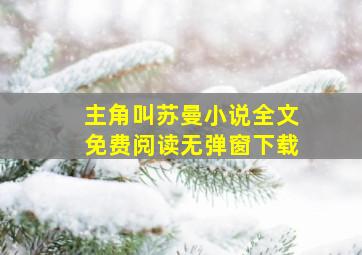 主角叫苏曼小说全文
免费阅读无弹窗下载